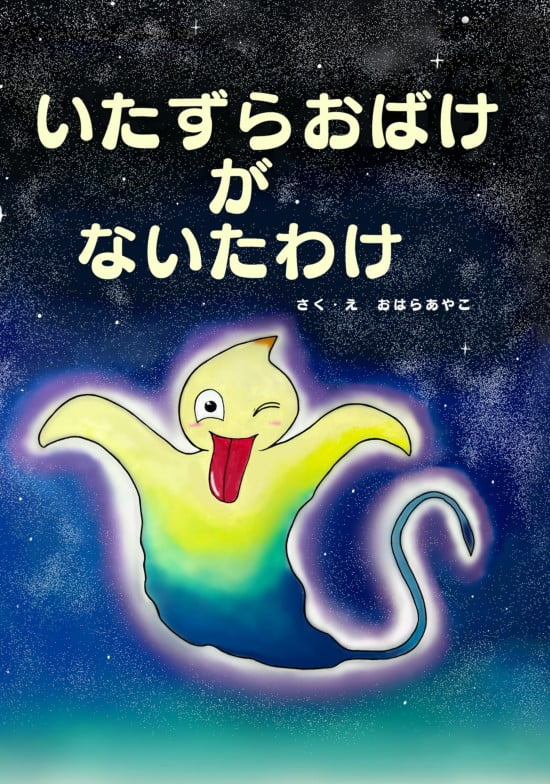 いたずらおばけ
が
ないたわけ

さく・え　おはらあやこ